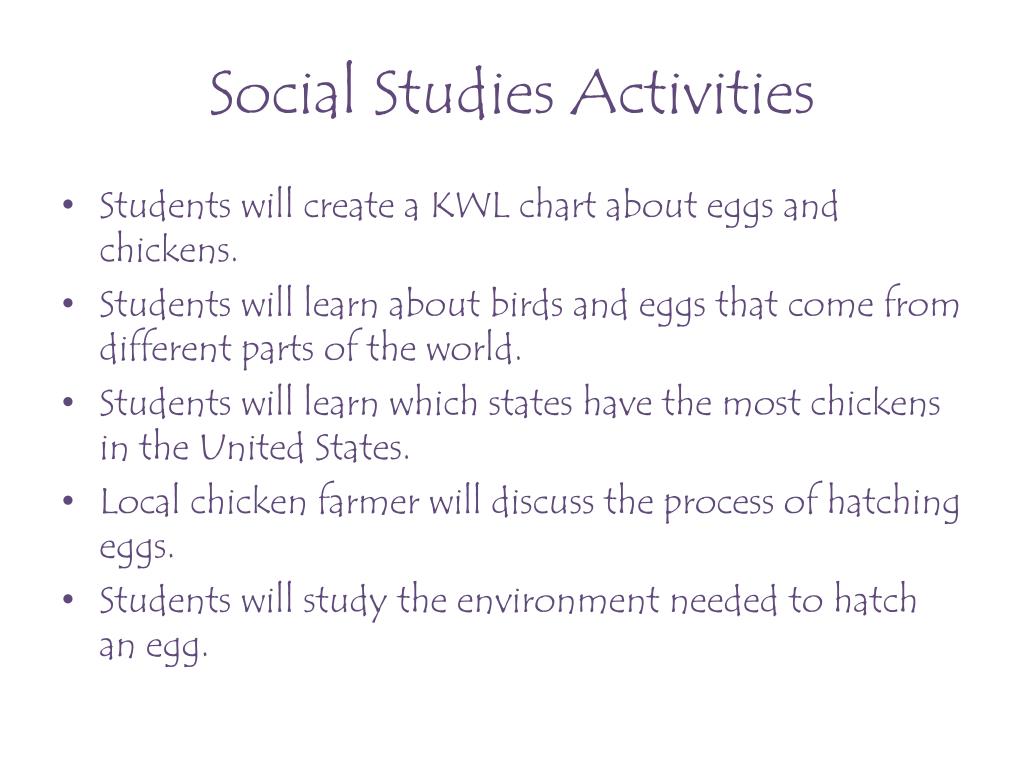 Social Studies Activities

• Students will create a KWL chart about eggs and chickens.
• Students will learn about birds and eggs that come from different parts of the world.
• Students will learn which states have the most chickens in the United States.
• Local chicken farmer will discuss the process of hatching eggs.
• Students will study the environment needed to hatch an egg.